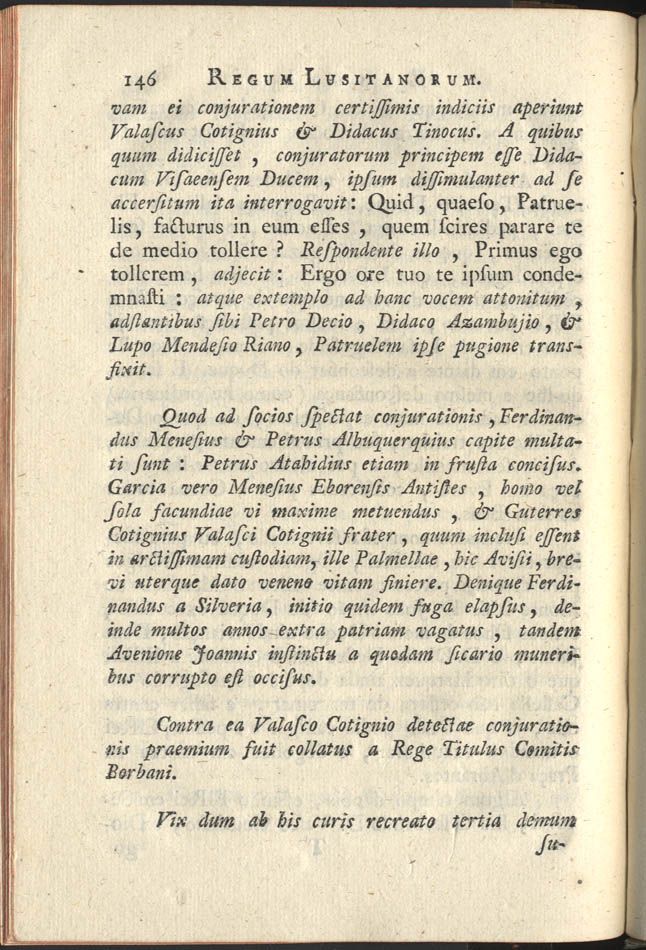 146 REGUM LUSITANORUM.

vam ei conjurationem certiſſimis indiciis aperiunt Valaſcus Cotignius & Didacus Tinocus. A quibus quum didiciſſet, conjuratorum principem eſſe Didacum Viſaeenſem Ducem, ipſum diſſimulanter ad ſe accerſitum ita interrogavit: Quid, quaeſo, Patruelis, facturus in eum eſſes, quem ſcires parare te de medio tollere? Reſpondente illo, Primus ego tollerem, adjecit: Ergo ore tuo te ipſum condemnaſti: atque extemplo ad hanc vocem attonitum, adſtantibus ſibi Petro Decio, Didaco Azambujio, & Lupo Mendeſio Riano, Patruelem ipſe pugione transfixit.

Quod ad ſocios ſpectat conjurationis, Ferdinandus Meneſius & Petrus Albuquerquius capite multati ſunt: Petrus Atahidius etiam in fruſta conciſus. Garcia vero Meneſius Eborenſis Antiſtes, homo vel ſola facundiae vi maxime metuendus, & Guterres Cotignius Valaſci Cotignii frater, quum incluſi eſſent in arctiſſimam cuſtodiam, ille Palmellae, hic Aviſii, brevi uterque dato veneno vitam finiere. Denique Ferdinandus a Silveria, initio quidem fuga elapſus, deinde multos annos extra patriam vagatus, tandem Avenione Joannis inſtinctu a quodam ſicario muneribus corrupto eſt occiſus.

Contra ea Valaſco Cotignio detectae conjurationis praemium fuit collatus a Rege Titulus Comitis Borbani.

Vix dum ab his curis recreato tertia demum ſu-